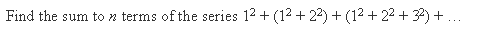 Find the sum to $n$ terms of the series $1^2 + (1^2 + 2^2) + (1^2 + 2^2 + 3^2) + \ldots$